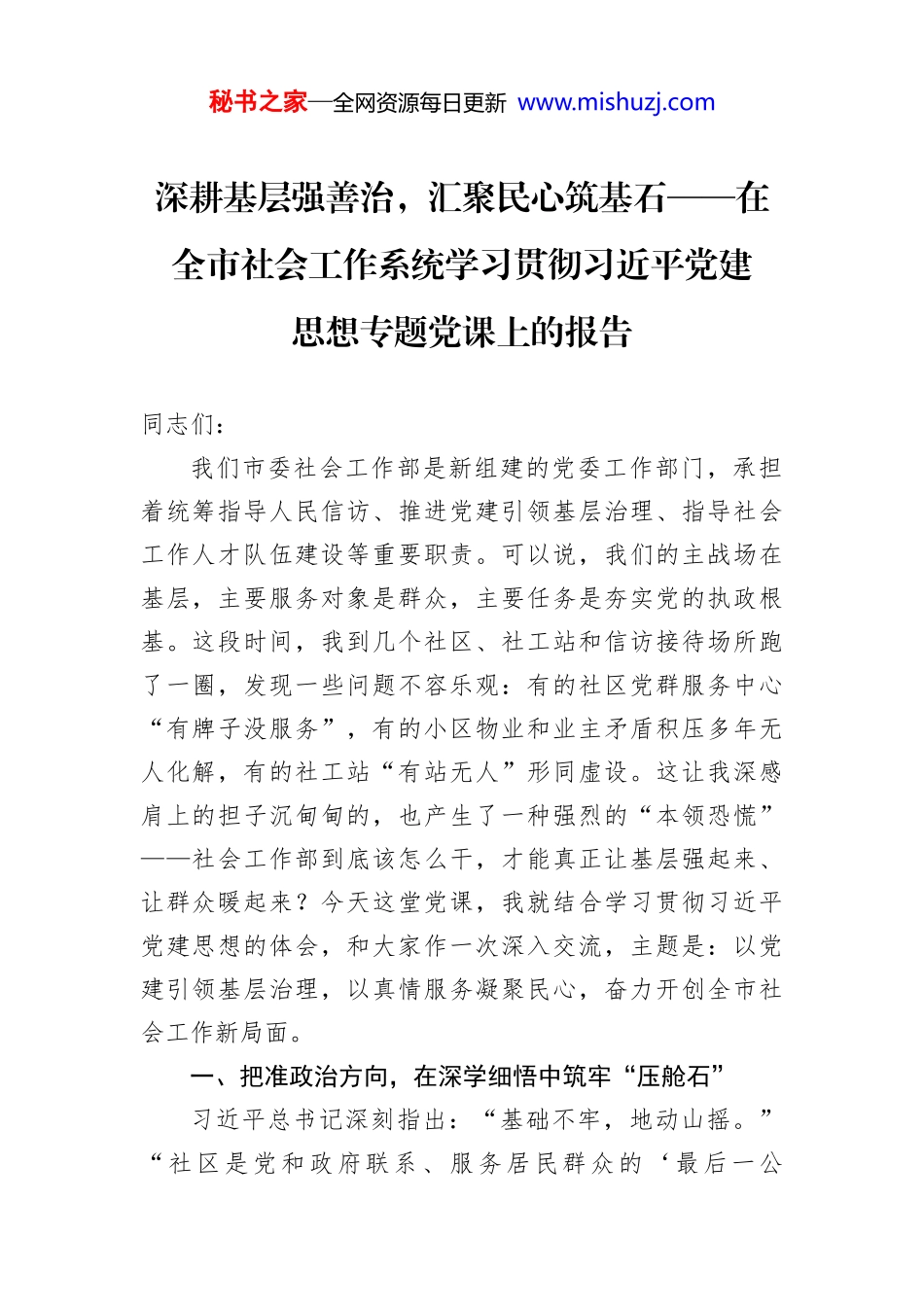 秘书之家—全网资源每日更新 www.mishuzj.com

深耕基层强善治，汇聚民心筑基石——在全市社会工作系统学习贯彻习近平党建思想专题党课上的报告

同志们：

我们市委社会工作部是新组建的党委工作部门，承担着统筹指导人民信访、推进党建引领基层治理、指导社会工作人才队伍建设等重要职责。可以说，我们的主战场在基层，主要服务对象是群众，主要任务是夯实党的执政根基。这段时间，我到几个社区、社工站和信访接待场所跑了一圈，发现一些问题不容乐观：有的社区党群服务中心“有牌子没服务”，有的小区物业和业主矛盾积压多年无人化解，有的社工站“有站无人”形同虚设。这让我深感肩上的担子沉甸甸的，也产生了一种强烈的“本领恐慌”——社会工作部到底该怎么干，才能真正让基层强起来、让群众暖起来？今天这堂党课，我就结合学习贯彻习近平党建思想的体会，和大家作一次深入交流，主题是：以党建引领基层治理，以真情服务凝聚民心，奋力开创全市社会工作新局面。

一、把准政治方向，在深学细悟中筑牢“压舱石”

习近平总书记深刻指出：“基础不牢，地动山摇。”“社区是党和政府联系、服务居民群众的‘最后一公